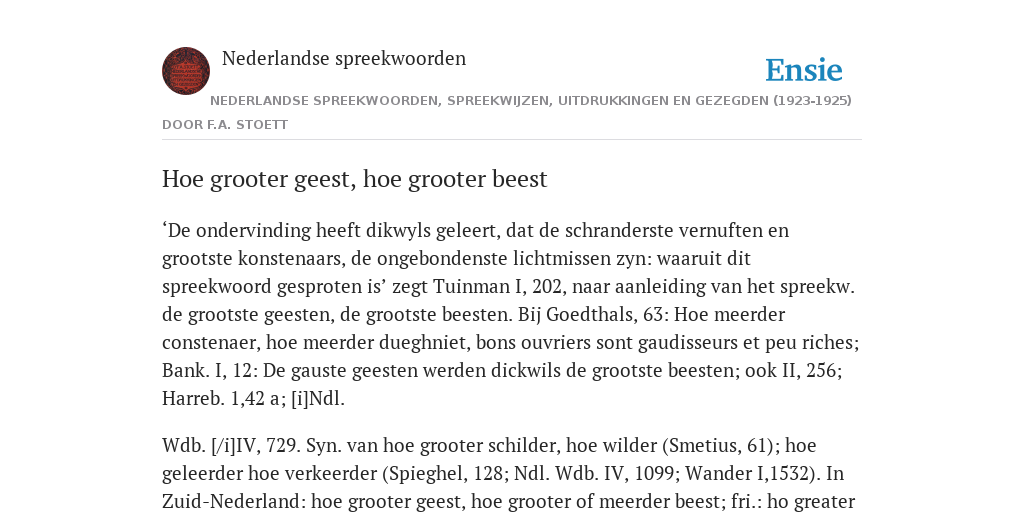 Nederlandse spreekwoorden

Ensie

NEDERLANDSE SPREEKWOORDEN, SPREEKWIJZEN, UITDRUKKINGEN EN GEZEGDEN (1923-1925)

DOOR F.A. STOETT

Hoe grooter geest, hoe grooter beest

‘De ondervinding heeft dikwyls geleert, dat de schranderste vernuften en grootste konstenaars, de ongebondenste lichtmissen zyn: waaruit dit spreekwoord gesproten is’ zegt Tuinman I, 202, naar aanleiding van het spreekw. de grootste geesten, de grootste beesten. Bij Goedthals, 63: Hoe meerder constenaer, hoe meerder dueghniet, bons ouvriers sont gaudisseurs et peu riches; Bank. I, 12: De gauste geesten werden dickwils de grootste beesten; ook II, 256; Harreb. 1,42 a; [i]Ndl.

Wdb. [/i]IV, 729. Syn. van hoe grooter schilder, hoe wilder (Smetius, 61); hoe geleerder hoe verkeerder (Spieghel, 128; Ndl. Wdb. IV, 1099; Wander I,1532). In Zuid-Nederland: hoe grooter geest, hoe grooter of meerder beest; fri.: ho greater